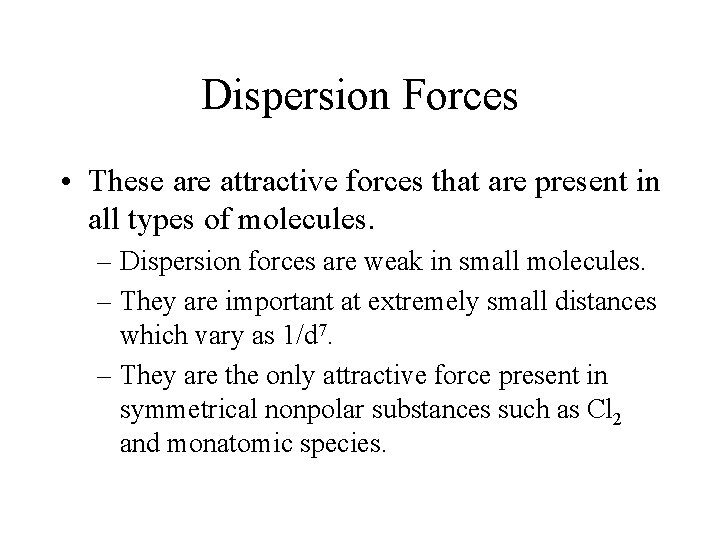 Dispersion Forces

• These are attractive forces that are present in all types of molecules.

– Dispersion forces are weak in small molecules.

– They are important at extremely small distances which vary as $1/d^7$.

– They are the only attractive force present in symmetrical nonpolar substances such as $Cl_2$ and monatomic species.